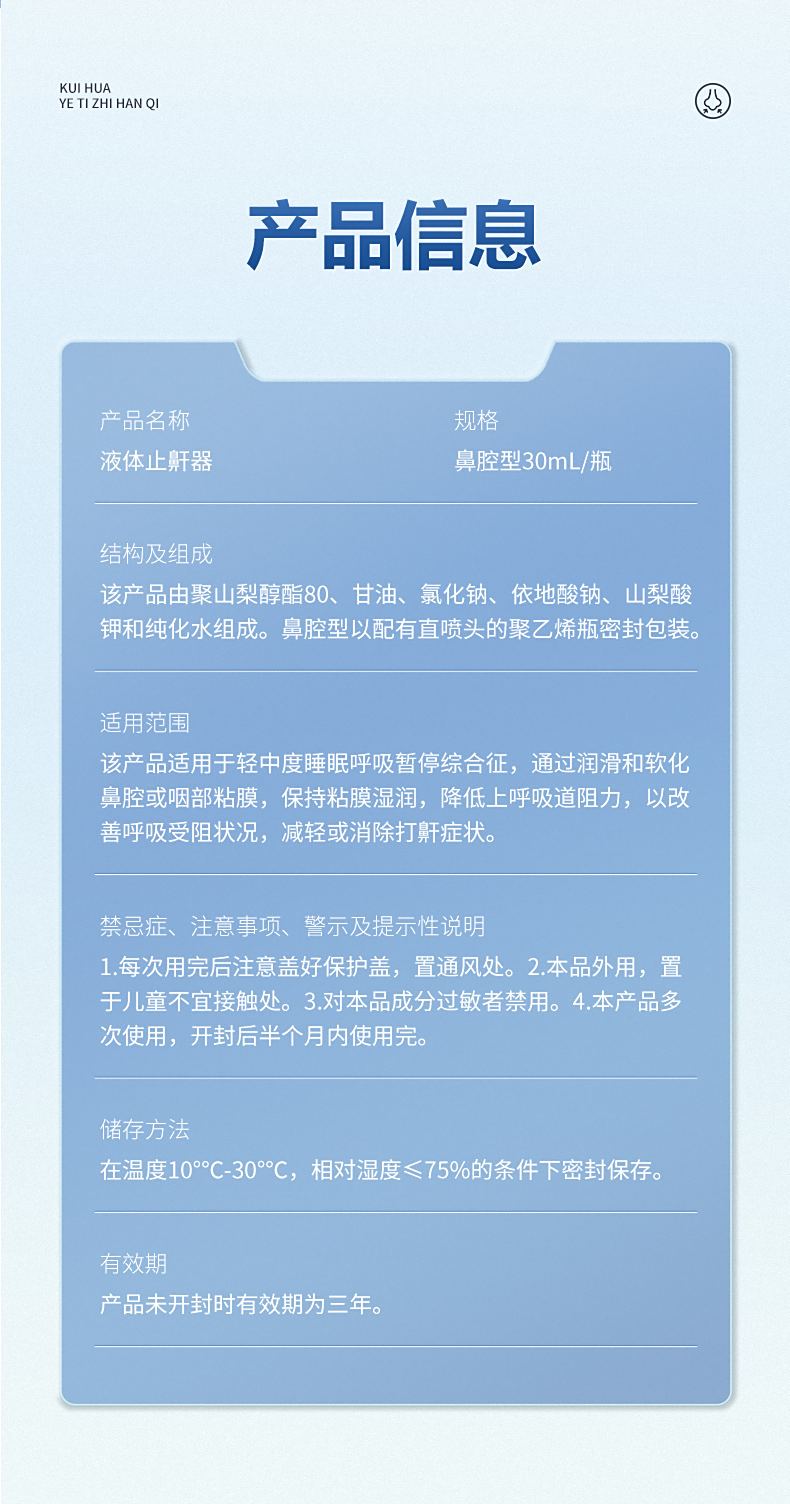 KUI HUA
YE TI ZHI HAN QI

产品信息

产品名称
液体止鼾器

规格
鼻腔型30mL/瓶

结构及组成
该产品由聚山梨醇酯80、甘油、氯化钠、依地酸钠、山梨酸钾和纯化水组成。鼻腔型以配有直喷头的聚乙烯瓶密封包装。

适用范围
该产品适用于轻中度睡眠呼吸暂停综合征，通过润滑和软化鼻腔或咽部粘膜，保持粘膜湿润，降低上呼吸道阻力，以改善呼吸受阻状况，减轻或消除打鼾症状。

禁忌症、注意事项、警示及提示性说明
1.每次用完后注意盖好保护盖，置通风处。2.本品外用，置于儿童不宜接触处。3.对本品成分过敏者禁用。4.本产品多次使用，开封后半个月内使用完。

储存方法
在温度10°°C-30°°C，相对湿度≤75%的条件下密封保存。

有效期
产品未开封时有效期为三年。